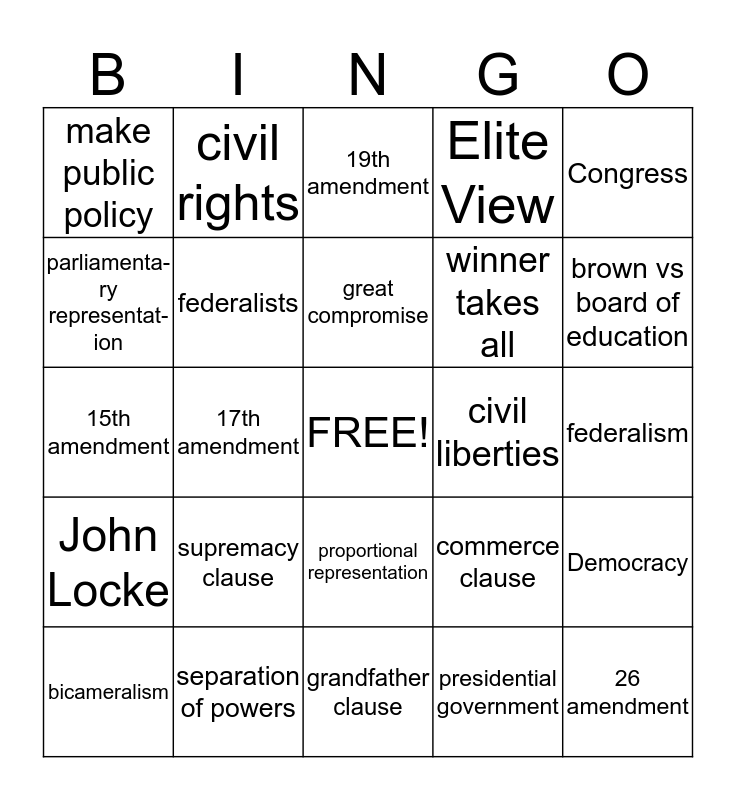 | B | I | N | G | O |
|---|---|---|---|---|
| make public policy | civil rights | 19th amendment | Elite View | Congress |
| parliamentary representation | federalists | great compromise | winner takes all | brown vs board of education |
| 15th amendment | 17th amendment | FREE! | civil liberties | federalism |
| John Locke | supremacy clause | proportional representation | commerce clause | Democracy |
| bicameralism | separation of powers | grandfather clause | presidential government | 26 amendment |